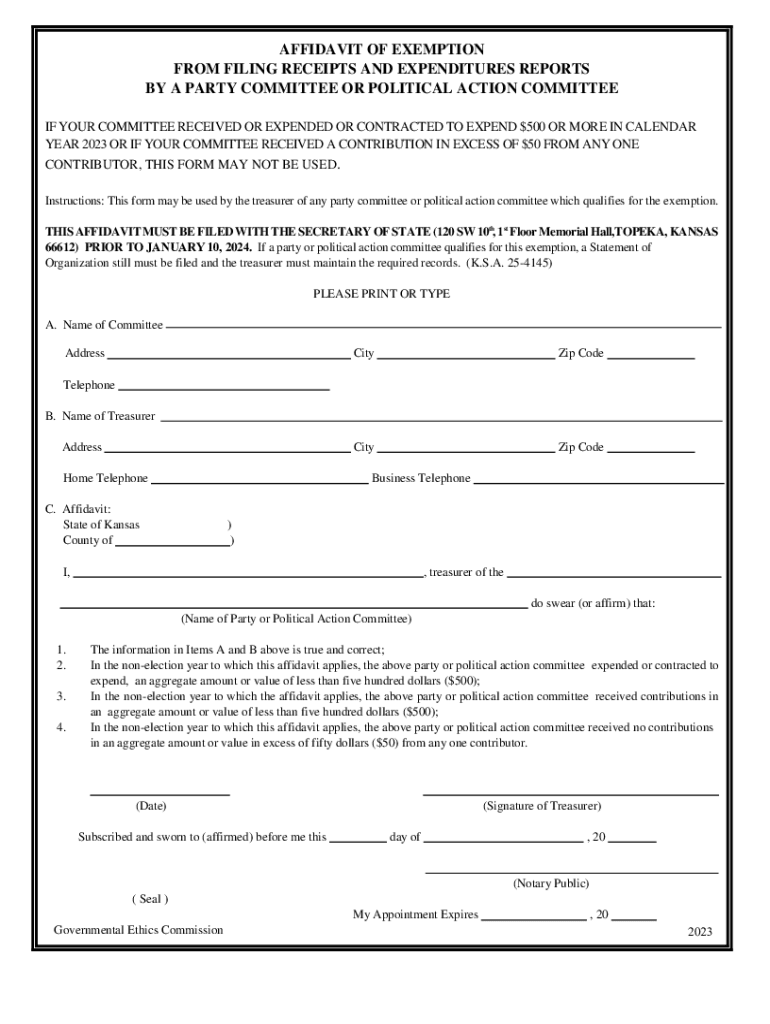 AFFIDAVIT OF EXEMPTION
FROM FILING RECEIPTS AND EXPENDITURES REPORTS
BY A PARTY COMMITTEE OR POLITICAL ACTION COMMITTEE

IF YOUR COMMITTEE RECEIVED OR EXPENDED OR CONTRACTED TO EXPEND $500 OR MORE IN CALENDAR YEAR 2023 OR IF YOUR COMMITTEE RECEIVED A CONTRIBUTION IN EXCESS OF $50 FROM ANY ONE CONTRIBUTOR, THIS FORM MAY NOT BE USED.

Instructions: This form may be used by the treasurer of any party committee or political action committee which qualifies for the exemption.

THIS AFFIDAVIT MUST BE FILED WITH THE SECRETARY OF STATE (120 SW 10$^{th}$, 1$^{st}$ Floor Memorial Hall,TOPEKA, KANSAS 66612) PRIOR TO JANUARY 10, 2024. If a party or political action committee qualifies for this exemption, a Statement of Organization still must be filed and the treasurer must maintain the required records. (K.S.A. 25-4145)

PLEASE PRINT OR TYPE

A. Name of Committee

Address City Zip Code

Telephone

B. Name of Treasurer

Address City Zip Code

Home Telephone Business Telephone

C. Affidavit:
State of Kansas )
County of )

I, , treasurer of the

do swear (or affirm) that:
(Name of Party or Political Action Committee)

1. The information in Items A and B above is true and correct;
2. In the non-election year to which this affidavit applies, the above party or political action committee expended or contracted to expend, an aggregate amount or value of less than five hundred dollars ($500);
3. In the non-election year to which the affidavit applies, the above party or political action committee received contributions in an aggregate amount or value of less than five hundred dollars ($500);
4. In the non-election year to which this affidavit applies, the above party or political action committee received no contributions in an aggregate amount or value in excess of fifty dollars ($50) from any one contributor.

(Date) (Signature of Treasurer)

Subscribed and sworn to (affirmed) before me this day of , 20

(Notary Public)

( Seal )

My Appointment Expires , 20

Governmental Ethics Commission

2023